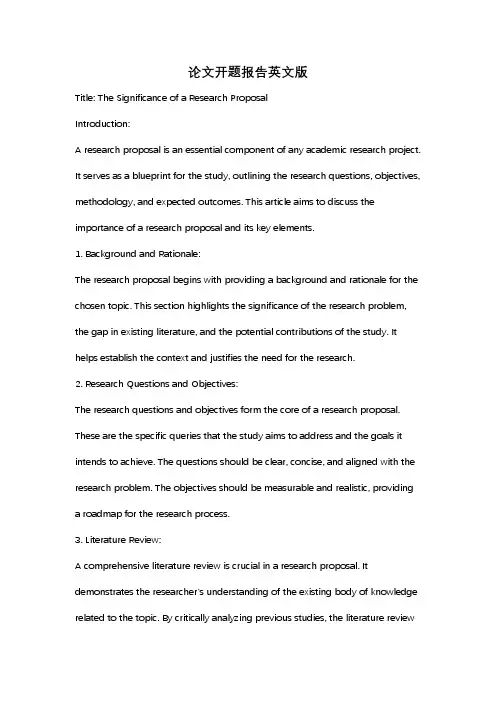 论文开题报告英文版

Title: The Significance of a Research Proposal

Introduction:

A research proposal is an essential component of any academic research project. It serves as a blueprint for the study, outlining the research questions, objectives, methodology, and expected outcomes. This article aims to discuss the importance of a research proposal and its key elements.

1. Background and Rationale:

The research proposal begins with providing a background and rationale for the chosen topic. This section highlights the significance of the research problem, the gap in existing literature, and the potential contributions of the study. It helps establish the context and justifies the need for the research.

2. Research Questions and Objectives:

The research questions and objectives form the core of a research proposal. These are the specific queries that the study aims to address and the goals it intends to achieve. The questions should be clear, concise, and aligned with the research problem. The objectives should be measurable and realistic, providing a roadmap for the research process.

3. Literature Review:

A comprehensive literature review is crucial in a research proposal. It demonstrates the researcher's understanding of the existing body of knowledge related to the topic. By critically analyzing previous studies, the literature review